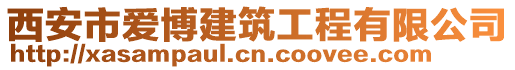 西安市爱博建筑工程有限公司
http://xasampaul.cn.coovee.com